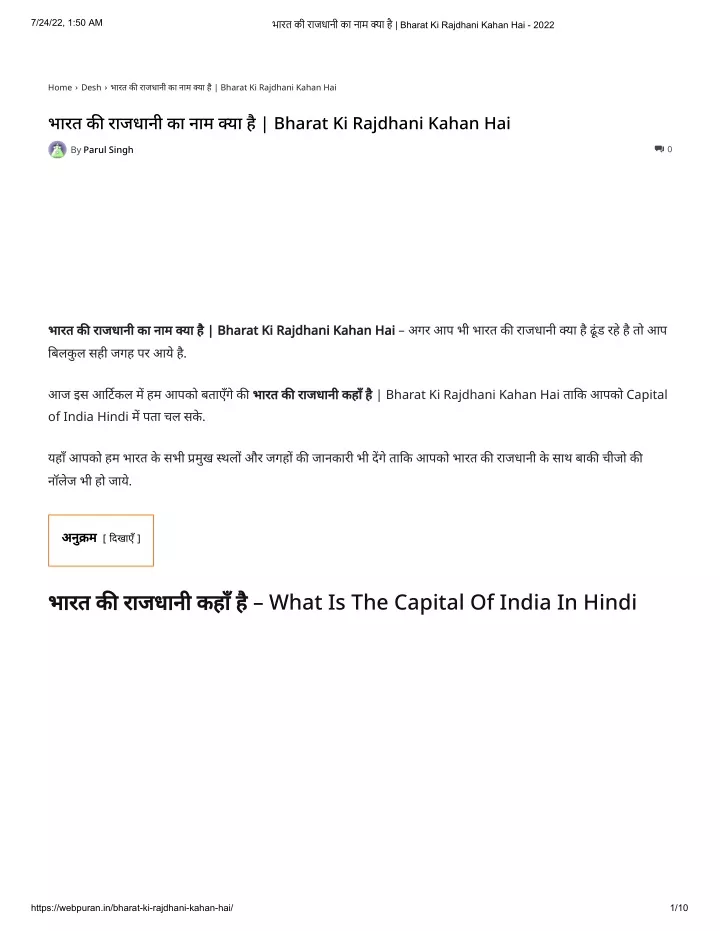 7/24/22, 1:50 AM

भारत की राजधानी का नाम क्या है | Bharat Ki Rajdhani Kahan Hai - 2022

Home › Desh › भारत की राजधानी का नाम क्या है | Bharat Ki Rajdhani Kahan Hai

भारत की राजधानी का नाम क्या है | Bharat Ki Rajdhani Kahan Hai

By Parul Singh

0

भारत की राजधानी का नाम क्या है | Bharat Ki Rajdhani Kahan Hai – अगर आप भी भारत की राजधानी क्या है ढूंड रहे है तो आप बिलकुल सही जगह पर आये है.

आज इस आर्टिकल में हम आपको बताएँगे की भारत की राजधानी कहाँ है | Bharat Ki Rajdhani Kahan Hai ताकि आपको Capital of India Hindi में पता चल सके.

यहाँ आपको हम भारत के सभी प्रमुख स्थलों और जगहों की जानकारी भी देंगे ताकि आपको भारत की राजधानी के साथ बाकी चीजो की नॉलेज भी हो जाये.

अनुक्रम [ दिखाएँ ]

भारत की राजधानी कहाँ है – What Is The Capital Of India In Hindi

https://webpuran.in/bharat-ki-rajdhani-kahan-hai/

1/10